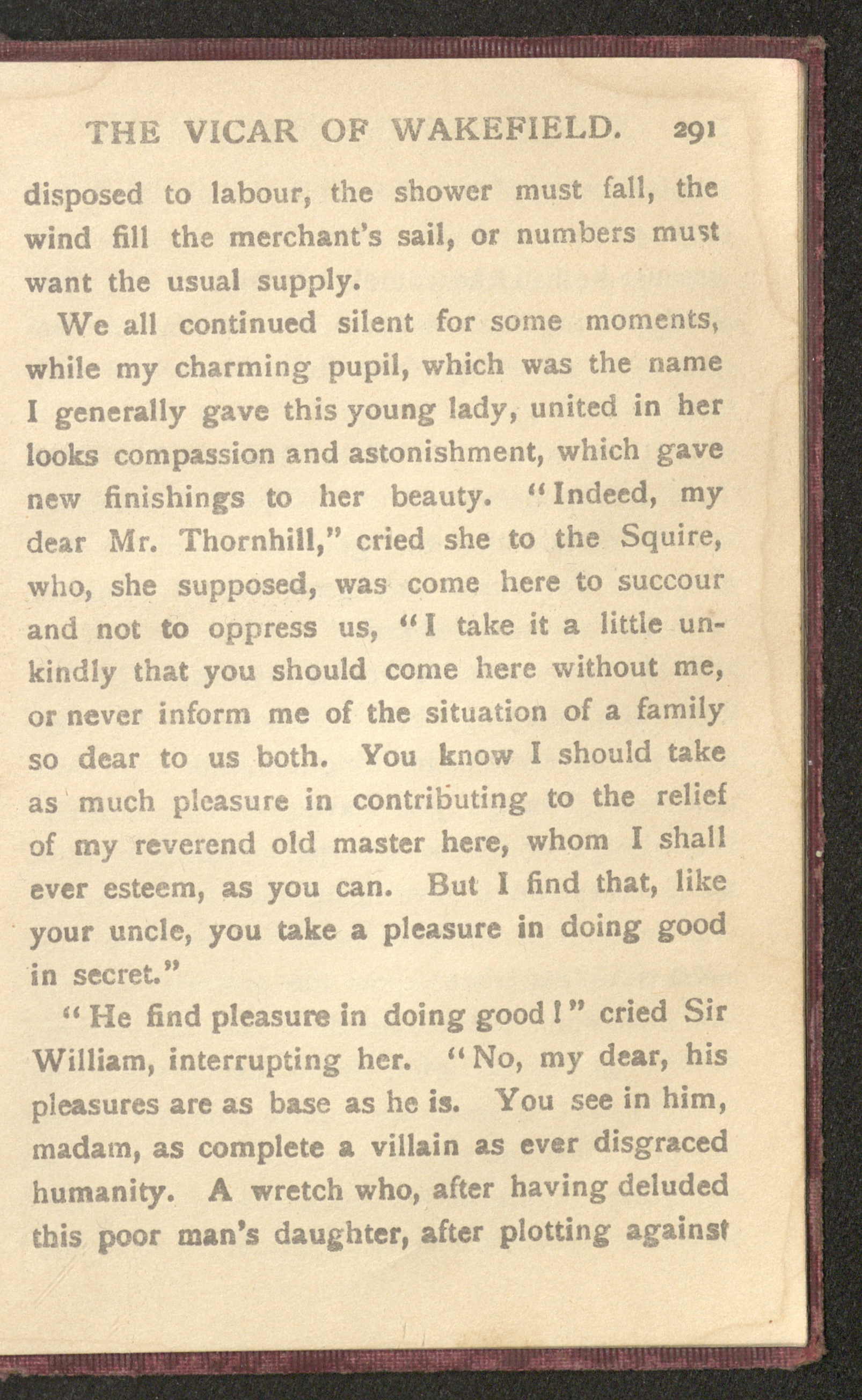 THE VICAR OF WAKEFIELD. 291

disposed to labour, the shower must fall, the wind fill the merchant's sail, or numbers must want the usual supply.

We all continued silent for some moments, while my charming pupil, which was the name I generally gave this young lady, united in her looks compassion and astonishment, which gave new finishings to her beauty. "Indeed, my dear Mr. Thornhill," cried she to the Squire, who, she supposed, was come here to succour and not to oppress us, "I take it a little unkindly that you should come here without me, or never inform me of the situation of a family so dear to us both. You know I should take as much pleasure in contributing to the relief of my reverend old master here, whom I shall ever esteem, as you can. But I find that, like your uncle, you take a pleasure in doing good in secret."

"He find pleasure in doing good!" cried Sir William, interrupting her. "No, my dear, his pleasures are as base as he is. You see in him, madam, as complete a villain as ever disgraced humanity. A wretch who, after having deluded this poor man's daughter, after plotting against